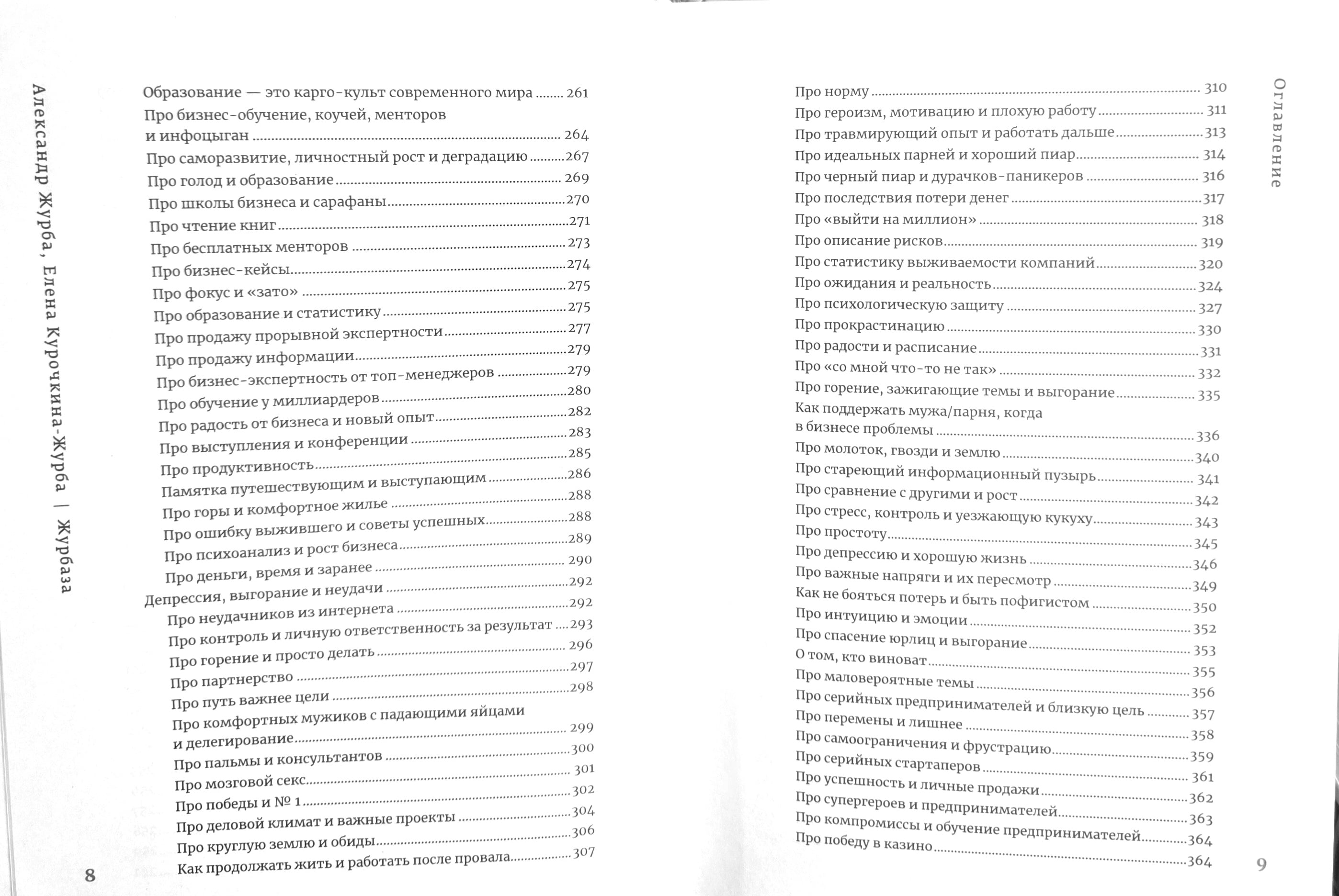 Александр Журба, Елена Курочкина-Журба | Журбаза

Образование — это карго-культ современного мира ........ 261
Про бизнес-обучение, коучей, менторов и инфоцыган ........ 264
Про саморазвитие, личностный рост и деградацию ........ 267
Про голод и образование ........ 269
Про школы бизнеса и сарафаны ........ 270
Про чтение книг ........ 271
Про бесплатных менторов ........ 273
Про бизнес-кейсы ........ 274
Про фокус и «зато» ........ 275
Про образование и статистику ........ 275
Про продажу прорывной экспертности ........ 277
Про продажу информации ........ 279
Про бизнес-экспертность от топ-менеджеров ........ 279
Про обучение у миллиардеров ........ 280
Про радость от бизнеса и новый опыт ........ 282
Про выступления и конференции ........ 283
Про продуктивность ........ 285
Памятка путешествующим и выступающим ........ 286
Про горы и комфортное жилье ........ 288
Про ошибку выжившего и советы успешных ........ 288
Про психоанализ и рост бизнеса ........ 289
Про деньги, время и заранее ........ 290
Депрессия, выгорание и неудачи ........ 292
Про неудачников из интернета ........ 292
Про контроль и личную ответственность за результат ........ 293
Про горение и просто делать ........ 296
Про партнерство ........ 297
Про путь важнее цели ........ 298
Про комфортных мужиков с падающими яйцами и делегирование ........ 299
Про пальмы и консультантов ........ 300
Про мозговой секс ........ 301
Про победы и № 1 ........ 302
Про деловой климат и важные проекты ........ 304
Про круглую землю и обиды ........ 306
Как продолжать жить и работать после провала ........ 307

8

Оглавление

Про норму ........ 310
Про героизм, мотивацию и плохую работу ........ 311
Про травмирующий опыт и работать дальше ........ 313
Про идеальных парней и хороший пиар ........ 314
Про черный пиар и дурачков-паникеров ........ 316
Про последствия потери денег ........ 317
Про «выйти на миллион» ........ 318
Про описание рисков ........ 319
Про статистику выживаемости компаний ........ 320
Про ожидания и реальность ........ 324
Про психологическую защиту ........ 327
Про прокрастинацию ........ 330
Про радости и расписание ........ 331
Про «со мной что-то не так» ........ 332
Про горение, зажигающие темы и выгорание ........ 335
Как поддержать мужа/парня, когда в бизнесе проблемы ........ 336
Про молоток, гвозди и землю ........ 340
Про стареющий информационный пузырь ........ 341
Про сравнение с другими и рост ........ 342
Про стресс, контроль и уезжающую кукуху ........ 343
Про простоту ........ 345
Про депрессию и хорошую жизнь ........ 346
Про важные напряги и их пересмотр ........ 349
Как не бояться потерь и быть пофигистом ........ 350
Про интуицию и эмоции ........ 352
Про спасение юрлиц и выгорание ........ 353
О том, кто виноват ........ 355
Про маловероятные темы ........ 356
Про серийных предпринимателей и близкую цель ........ 357
Про перемены и лишнее ........ 358
Про самоограничения и фрустрацию ........ 359
Про серийных стартаперов ........ 361
Про успешность и личные продажи ........ 362
Про супергероев и предпринимателей ........ 363
Про компромиссы и обучение предпринимателей ........ 364
Про победу в казино ........ 364

9